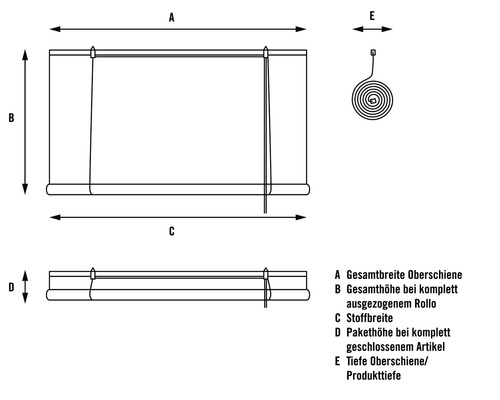 A

E

B

C

D

A Gesamtbreite Oberschiene
B Gesamthöhe bei komplett ausgezogenem Rollo
C Stoffbreite
D Pakethöhe bei komplett geschlossenem Artikel
E Tiefe Oberschiene/ Produkttiefe